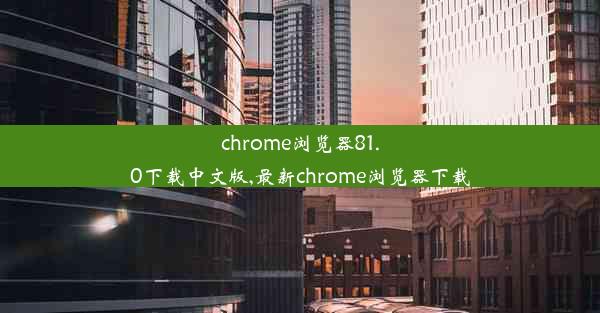 chrome浏览器81.0下载中文版,最新chrome浏览器下载